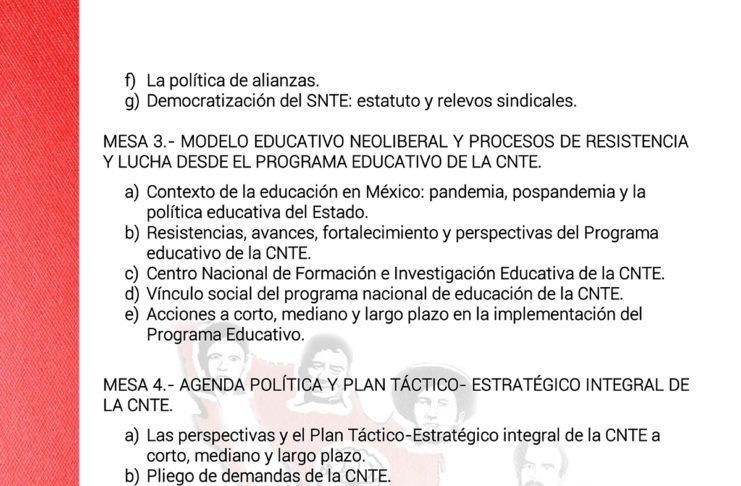 f) La política de alianzas.
g) Democratización del SNTE: estatuto y relevos sindicales.

MESA 3.- MODELO EDUCATIVO NEOLIBERAL Y PROCESOS DE RESISTENCIA Y LUCHA DESDE EL PROGRAMA EDUCATIVO DE LA CNTE.

a) Contexto de la educación en México: pandemia, pospandemia y la política educativa del Estado.
b) Resistencias, avances, fortalecimiento y perspectivas del Programa educativo de la CNTE.
c) Centro Nacional de Formación e Investigación Educativa de la CNTE.
d) Vínculo social del programa nacional de educación de la CNTE.
e) Acciones a corto, mediano y largo plazo en la implementación del Programa Educativo.

MESA 4.- AGENDA POLÍTICA Y PLAN TÁCTICO- ESTRATÉGICO INTEGRAL DE LA CNTE.

a) Las perspectivas y el Plan Táctico-Estratégico integral de la CNTE a corto, mediano y largo plazo.
b) Pliego de demandas de la CNTE.